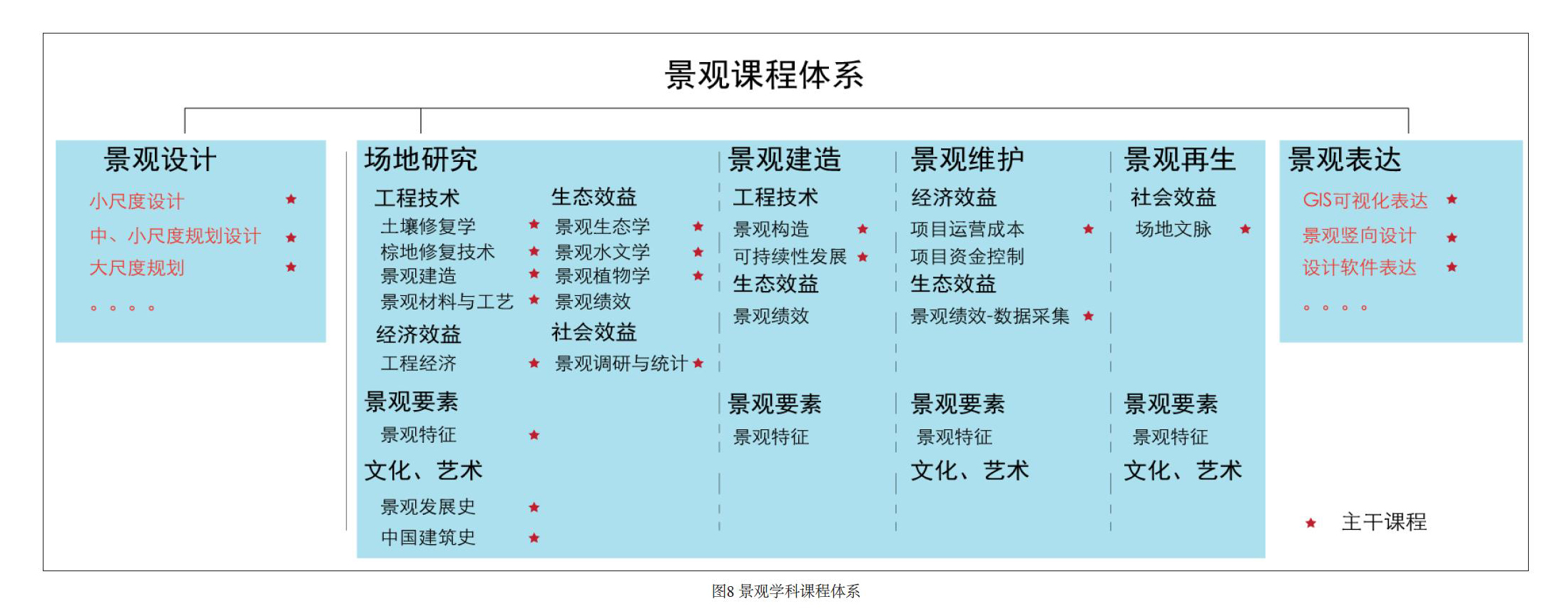 景观课程体系

景观设计
小尺度设计 ★
中、小尺度规划设计 ★
大尺度规划 ★
。。。。

场地研究
工程技术
土壤修复学 ★
棕地修复技术 ★
景观建造 ★
景观材料与工艺 ★
经济效益
工程经济 ★
生态效益
景观生态学 ★
景观水文学 ★
景观植物学 ★
景观绩效
社会效益
景观调研与统计 ★
景观要素
景观特征 ★
文化、艺术
景观发展史 ★
中国建筑史 ★

景观建造
工程技术
景观构造 ★
可持续性发展 ★
生态效益
景观绩效
景观要素
景观特征

景观维护
经济效益
项目运营成本 ★
项目资金控制
生态效益
景观绩效-数据采集 ★
景观要素
景观特征
文化、艺术

景观再生
社会效益
场地文脉 ★
景观要素
景观特征
文化、艺术

景观表达
GIS可视化表达 ★
景观竖向设计 ★
设计软件表达 ★
。。。。

★ 主干课程

图8 景观学科课程体系